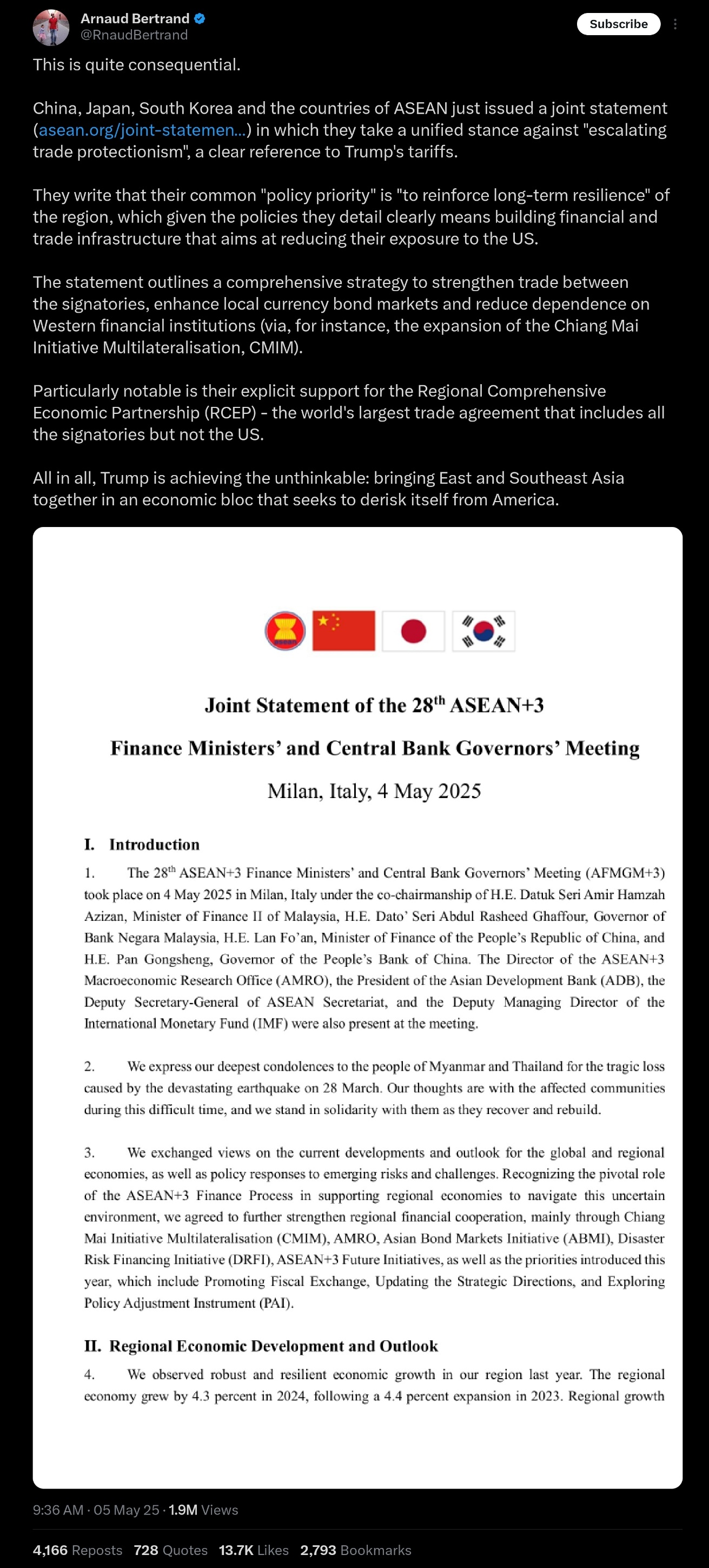 Arnaud Bertrand
@RnaudBertrand

Subscribe

This is quite consequential.

China, Japan, South Korea and the countries of ASEAN just issued a joint statement (asean.org/joint-statemen...) in which they take a unified stance against "escalating trade protectionism", a clear reference to Trump's tariffs.

They write that their common "policy priority" is "to reinforce long-term resilience" of the region, which given the policies they detail clearly means building financial and trade infrastructure that aims at reducing their exposure to the US.

The statement outlines a comprehensive strategy to strengthen trade between the signatories, enhance local currency bond markets and reduce dependence on Western financial institutions (via, for instance, the expansion of the Chiang Mai Initiative Multilateralisation, CMIM).

Particularly notable is their explicit support for the Regional Comprehensive Economic Partnership (RCEP) - the world's largest trade agreement that includes all the signatories but not the US.

All in all, Trump is achieving the unthinkable: bringing East and Southeast Asia together in an economic bloc that seeks to derisk itself from America.

Joint Statement of the 28$^{th}$ ASEAN+3

Finance Ministers' and Central Bank Governors' Meeting

Milan, Italy, 4 May 2025

I. Introduction

1. The 28$^{th}$ ASEAN+3 Finance Ministers' and Central Bank Governors' Meeting (AFMGM+3) took place on 4 May 2025 in Milan, Italy under the co-chairmanship of H.E. Datuk Seri Amir Hamzah Azizan, Minister of Finance II of Malaysia, H.E. Dato' Seri Abdul Rasheed Ghaffour, Governor of Bank Negara Malaysia, H.E. Lan Fo'an, Minister of Finance of the People's Republic of China, and H.E. Pan Gongsheng, Governor of the People's Bank of China. The Director of the ASEAN+3 Macroeconomic Research Office (AMRO), the President of the Asian Development Bank (ADB), the Deputy Secretary-General of ASEAN Secretariat, and the Deputy Managing Director of the International Monetary Fund (IMF) were also present at the meeting.

2. We express our deepest condolences to the people of Myanmar and Thailand for the tragic loss caused by the devastating earthquake on 28 March. Our thoughts are with the affected communities during this difficult time, and we stand in solidarity with them as they recover and rebuild.

3. We exchanged views on the current developments and outlook for the global and regional economies, as well as policy responses to emerging risks and challenges. Recognizing the pivotal role of the ASEAN+3 Finance Process in supporting regional economies to navigate this uncertain environment, we agreed to further strengthen regional financial cooperation, mainly through Chiang Mai Initiative Multilateralisation (CMIM), AMRO, Asian Bond Markets Initiative (ABMI), Disaster Risk Financing Initiative (DRFI), ASEAN+3 Future Initiatives, as well as the priorities introduced this year, which include Promoting Fiscal Exchange, Updating the Strategic Directions, and Exploring Policy Adjustment Instrument (PAI).

II. Regional Economic Development and Outlook

4. We observed robust and resilient economic growth in our region last year. The regional economy grew by 4.3 percent in 2024, following a 4.4 percent expansion in 2023. Regional growth

9:36 AM · 05 May 25 · 1.9M Views

4,166 Reposts 728 Quotes 13.7K Likes 2,793 Bookmarks